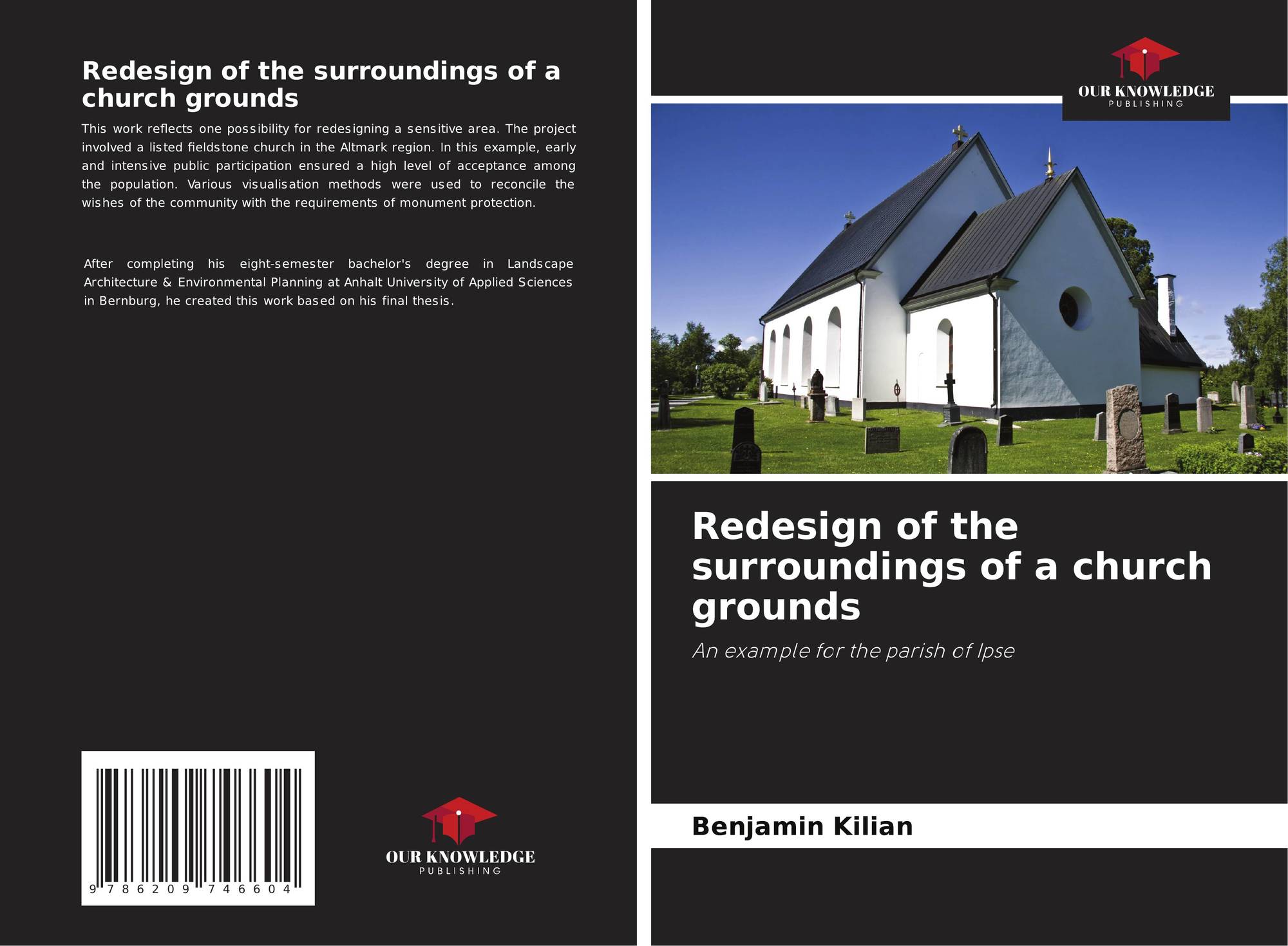 Redesign of the surroundings of a church grounds

This work reflects one possibility for redesigning a sensitive area. The project involved a listed fieldstone church in the Altmark region. In this example, early and intensive public participation ensured a high level of acceptance among the population. Various visualisation methods were used to reconcile the wishes of the community with the requirements of monument protection.

After completing his eight-semester bachelor's degree in Landscape Architecture & Environmental Planning at Anhalt University of Applied Sciences in Bernburg, he created this work based on his final thesis.

9 786209 746604

OUR KNOWLEDGE
PUBLISHING

OUR KNOWLEDGE
PUBLISHING

Redesign of the surroundings of a church grounds

An example for the parish of Ipse

Benjamin Kilian